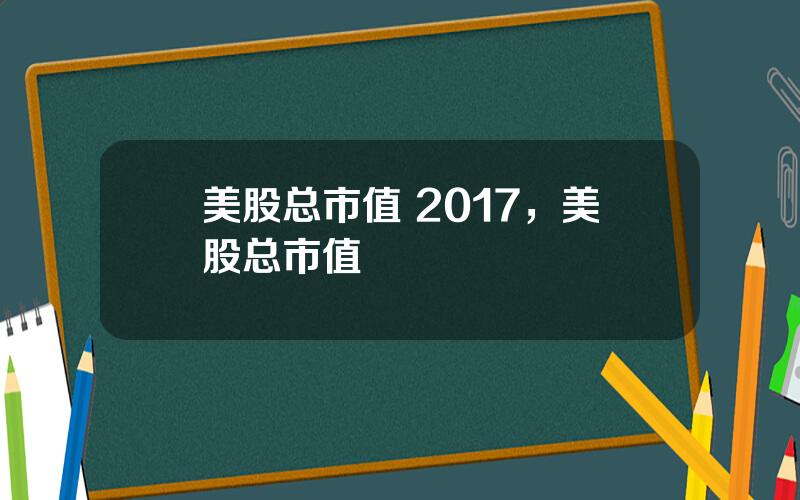 美股总市值 2017，美股总市值